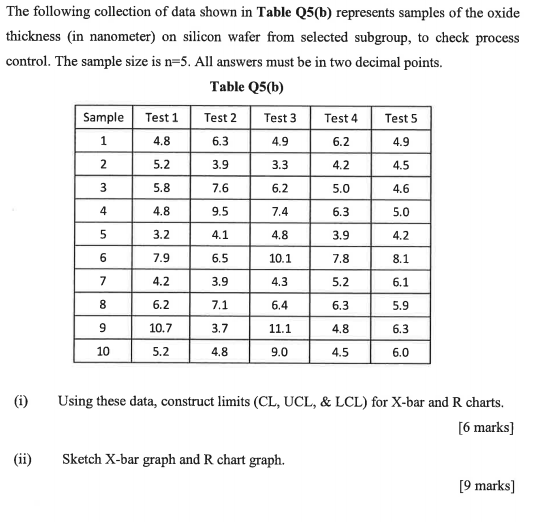 The following collection of data shown in **Table Q5(b)** represents samples of the oxide thickness (in nanometer) on silicon wafer from selected subgroup, to check process control. The sample size is n=5. All answers must be in two decimal points.

**Table Q5(b)**

| Sample | Test 1 | Test 2 | Test 3 | Test 4 | Test 5 |
|---|---|---|---|---|---|
| 1 | 4.8 | 6.3 | 4.9 | 6.2 | 4.9 |
| 2 | 5.2 | 3.9 | 3.3 | 4.2 | 4.5 |
| 3 | 5.8 | 7.6 | 6.2 | 5.0 | 4.6 |
| 4 | 4.8 | 9.5 | 7.4 | 6.3 | 5.0 |
| 5 | 3.2 | 4.1 | 4.8 | 3.9 | 4.2 |
| 6 | 7.9 | 6.5 | 10.1 | 7.8 | 8.1 |
| 7 | 4.2 | 3.9 | 4.3 | 5.2 | 6.1 |
| 8 | 6.2 | 7.1 | 6.4 | 6.3 | 5.9 |
| 9 | 10.7 | 3.7 | 11.1 | 4.8 | 6.3 |
| 10 | 5.2 | 4.8 | 9.0 | 4.5 | 6.0 |

(i) Using these data, construct limits (CL, UCL, & LCL) for X-bar and R charts.

[6 marks]

(ii) Sketch X-bar graph and R chart graph.

[9 marks]